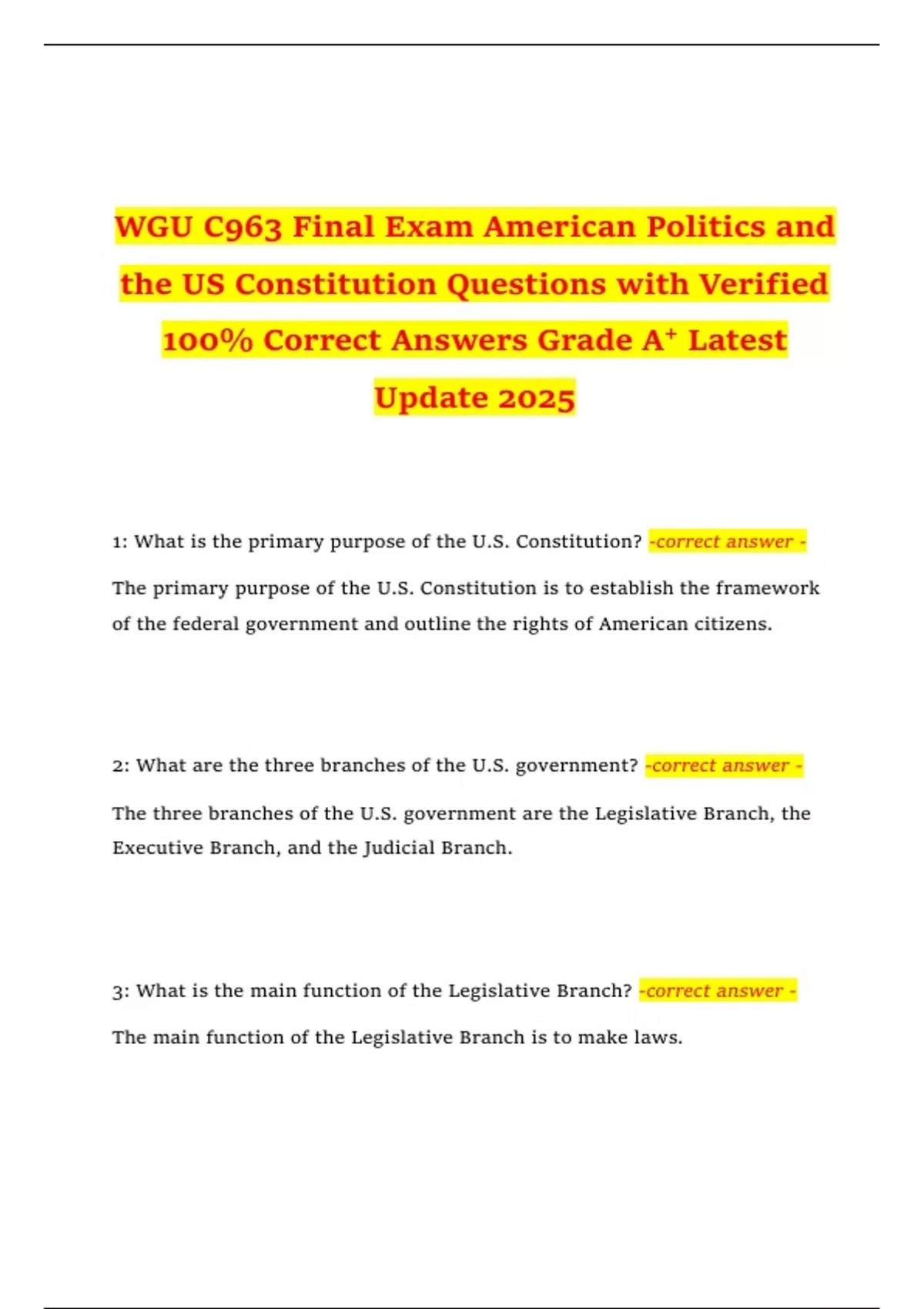 WGU C963 Final Exam American Politics and the US Constitution Questions with Verified 100% Correct Answers Grade A⁺ Latest Update 2025

1: What is the primary purpose of the U.S. Constitution? -correct answer -

The primary purpose of the U.S. Constitution is to establish the framework of the federal government and outline the rights of American citizens.

2: What are the three branches of the U.S. government? -correct answer -

The three branches of the U.S. government are the Legislative Branch, the Executive Branch, and the Judicial Branch.

3: What is the main function of the Legislative Branch? -correct answer -

The main function of the Legislative Branch is to make laws.